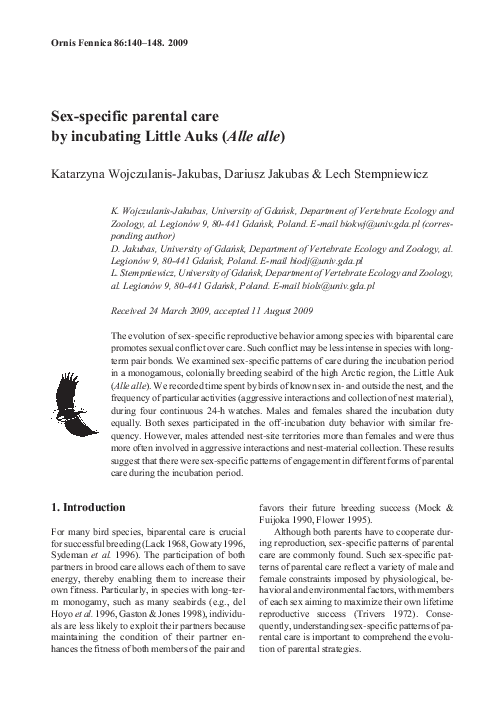 Ornis Fennica 86:140–148. 2009

Sex-specific parental care by incubating Little Auks (Alle alle)

Katarzyna Wojczulanis-Jakubas, Dariusz Jakubas & Lech Stempniewicz

K. Wojczulanis-Jakubas, University of Gdańsk, Department of Vertebrate Ecology and Zoology, al. Legionów 9, 80-441 Gdańsk, Poland. E-mail biokwj@univ.gda.pl (corresponding author)
D. Jakubas, University of Gdańsk, Department of Vertebrate Ecology and Zoology, al. Legionów 9, 80-441 Gdańsk, Poland. E-mail biodj@univ.gda.pl
L. Stempniewicz, University of Gdańsk, Department of Vertebrate Ecology and Zoology, al. Legionów 9, 80-441 Gdańsk, Poland. E-mail biols@univ.gda.pl

Received 24 March 2009, accepted 11 August 2009

The evolution of sex-specific reproductive behavior among species with biparental care promotes sexual conflict over care. Such conflict may be less intense in species with long-term pair bonds. We examined sex-specific patterns of care during the incubation period in a monogamous, colonially breeding seabird of the high Arctic region, the Little Auk (Alle alle). We recorded time spent by birds of known sex in- and outside the nest, and the frequency of particular activities (aggressive interactions and collection of nest material), during four continuous 24-h watches. Males and females shared the incubation duty equally. Both sexes participated in the off-incubation duty behavior with similar frequency. However, males attended nest-site territories more than females and were thus more often involved in aggressive interactions and nest-material collection. These results suggest that there were sex-specific patterns of engagement in different forms of parental care during the incubation period.

1. Introduction

For many bird species, biparental care is crucial for successful breeding (Lack 1968, Gowaty 1996, Sydeman et al. 1996). The participation of both partners in brood care allows each of them to save energy, thereby enabling them to increase their own fitness. Particularly, in species with long-term monogamy, such as many seabirds (e.g., del Hoyo et al. 1996, Gaston & Jones 1998), individuals are less likely to exploit their partners because maintaining the condition of their partner enhances the fitness of both members of the pair and favors their future breeding success (Mock & Fuijoka 1990, Flower 1995).

Although both parents have to cooperate during reproduction, sex-specific patterns of parental care are commonly found. Such sex-specific patterns of parental care reflect a variety of male and female constraints imposed by physiological, behavioral and environmental factors, with members of each sex aiming to maximize their own lifetime reproductive success (Trivers 1972). Consequently, understanding sex-specific patterns of parental care is important to comprehend the evolution of parental strategies.